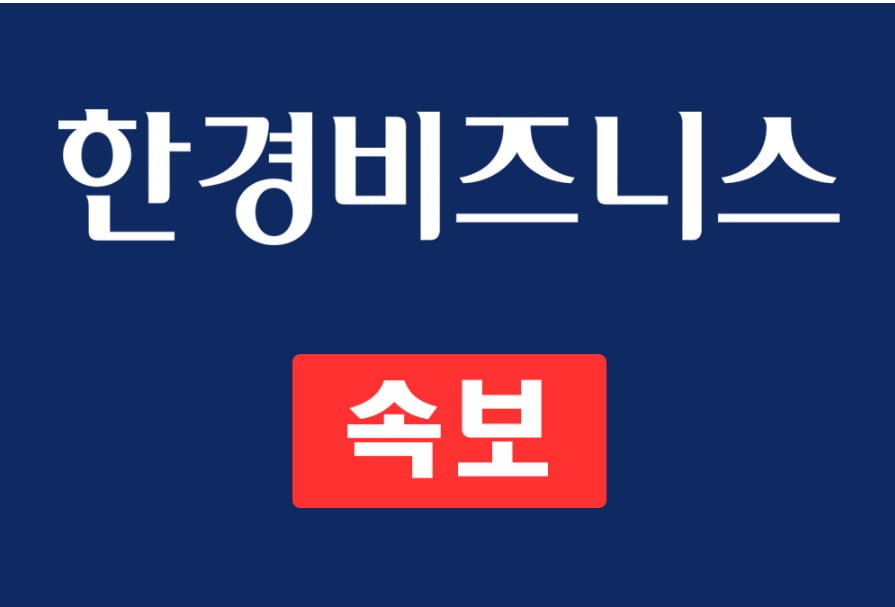 한경비즈니스

속보